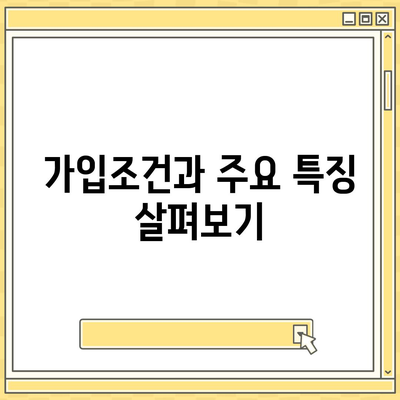 가입조건과 주요 특징 살펴보기